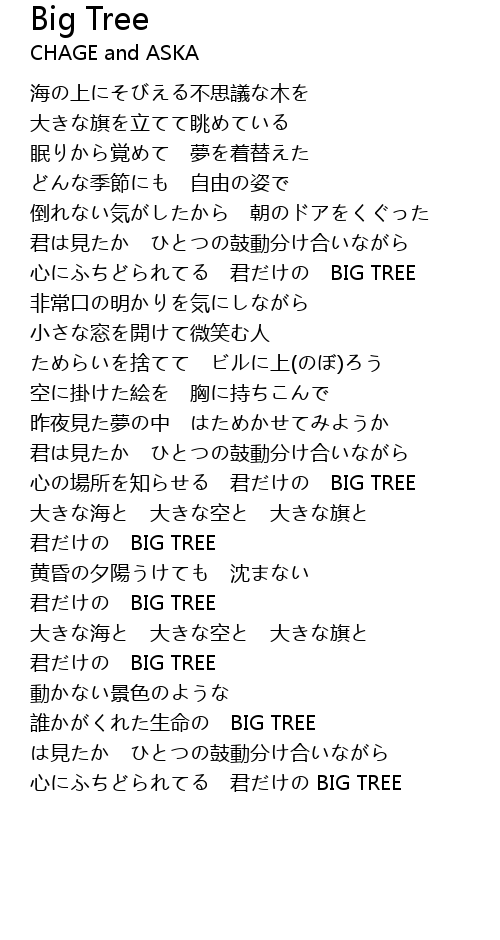 Big Tree
CHAGE and ASKA

海の上にそびえる不思議な木を
大きな旗を立てて眺めている
眠りから覚めて　夢を着替えた
どんな季節にも　自由の姿で
倒れない気がしたから　朝のドアをくぐった
君は見たか　ひとつの鼓動分け合いながら
心にふちどられてる　君だけの　BIG TREE
非常口の明かりを気にしながら
小さな窓を開けて微笑む人
ためらいを捨てて　ビルに上(のぼ)ろう
空に掛けた絵を　胸に持ちこんで
昨夜見た夢の中　はためかせてみようか
君は見たか　ひとつの鼓動分け合いながら
心の場所を知らせる　君だけの　BIG TREE
大きな海と　大きな空と　大きな旗と
君だけの　BIG TREE
黄昏の夕陽うけても　沈まない
君だけの　BIG TREE
大きな海と　大きな空と　大きな旗と
君だけの　BIG TREE
動かない景色のような
誰かがくれた生命の　BIG TREE
は見たか　ひとつの鼓動分け合いながら
心にふちどられてる　君だけの BIG TREE